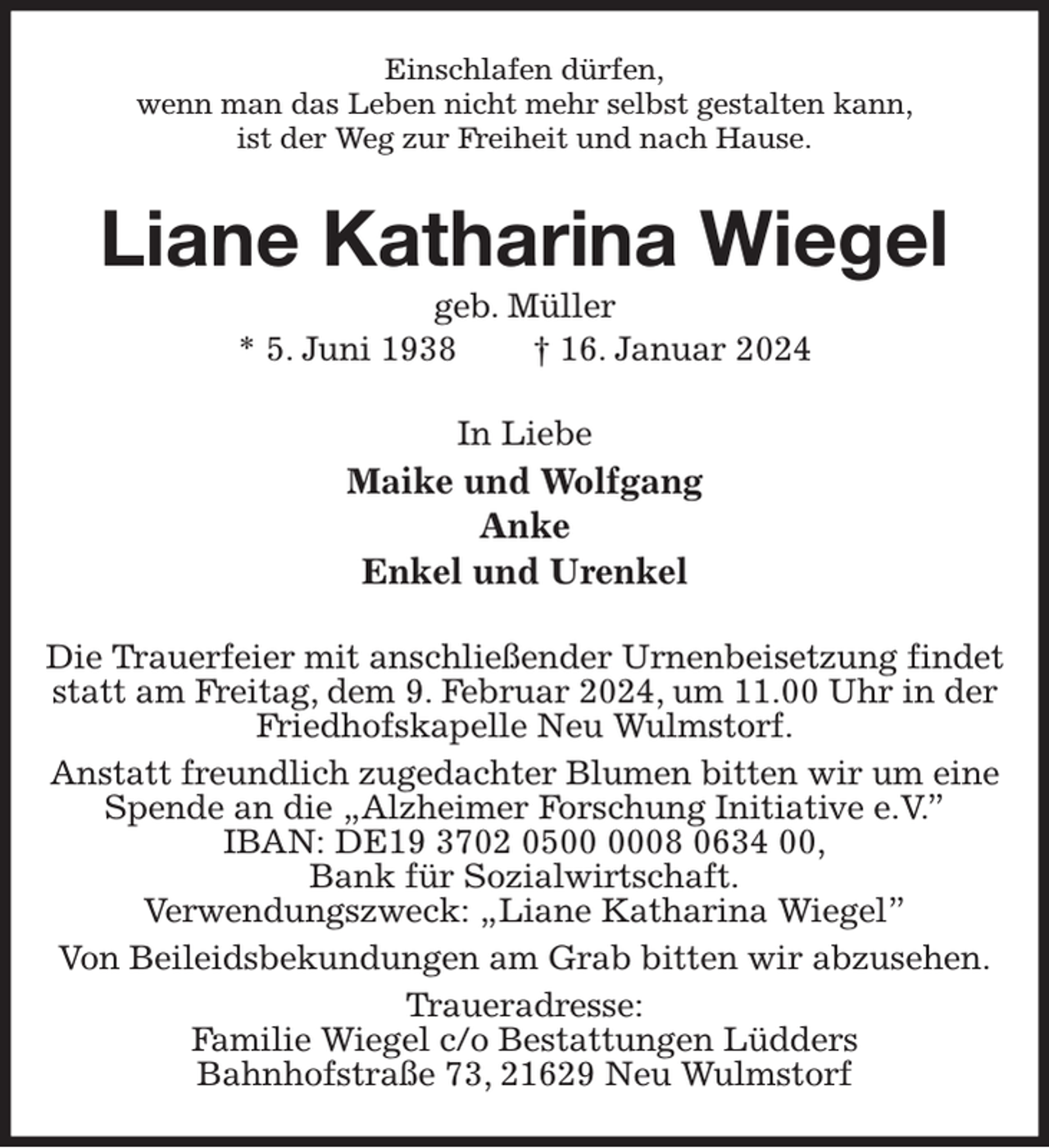 Einschlafen dürfen,
wenn man das Leben nicht mehr selbst gestalten kann,
ist der Weg zur Freiheit und nach Hause.

Liane Katharina Wiegel

geb. Müller
* 5. Juni 1938 † 16. Januar 2024

In Liebe

Maike und Wolfgang
Anke
Enkel und Urenkel

Die Trauerfeier mit anschließender Urnenbeisetzung findet statt am Freitag, dem 9. Februar 2024, um 11.00 Uhr in der Friedhofskapelle Neu Wulmstorf.

Anstatt freundlich zugedachter Blumen bitten wir um eine Spende an die „Alzheimer Forschung Initiative e.V."
IBAN: DE19 3702 0500 0008 0634 00,
Bank für Sozialwirtschaft.
Verwendungszweck: „Liane Katharina Wiegel"

Von Beileidsbekundungen am Grab bitten wir abzusehen.

Traueradresse:
Familie Wiegel c/o Bestattungen Lüdders
Bahnhofstraße 73, 21629 Neu Wulmstorf